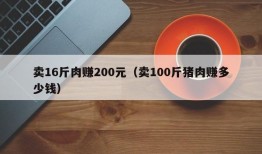 卖16斤肉赚200元（卖100斤猪肉赚多少钱）